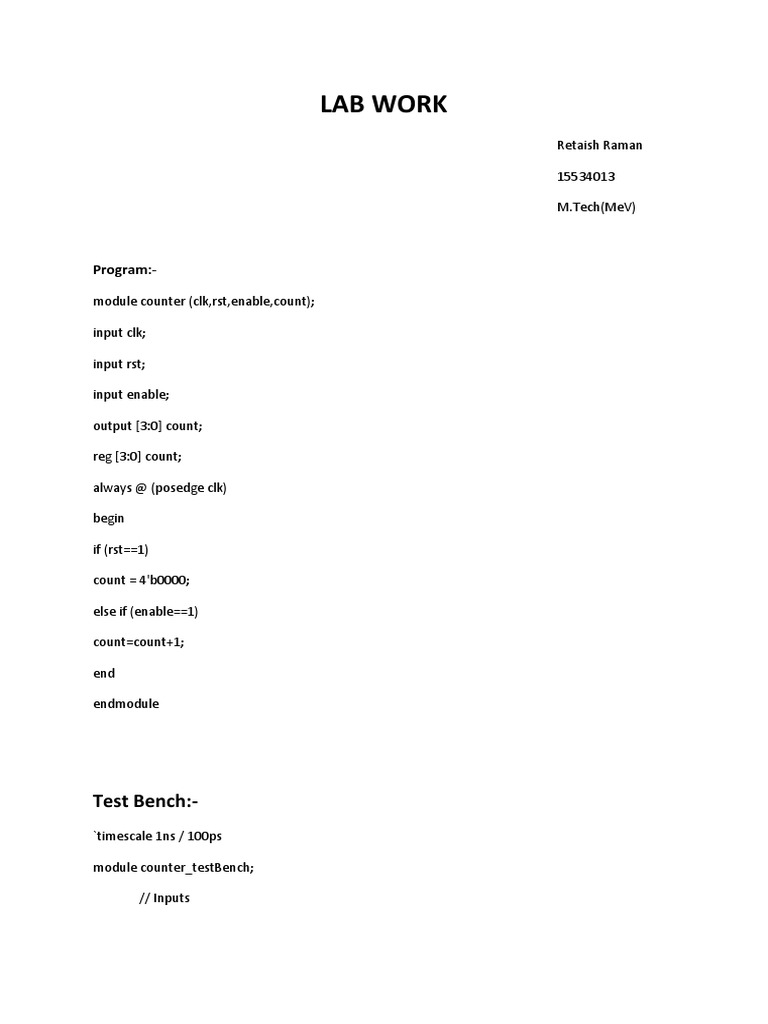 LAB WORK

Retaish Raman

15534013

M.Tech(MeV)

Program:-

module counter (clk,rst,enable,count);

input clk;

input rst;

input enable;

output [3:0] count;

reg [3:0] count;

always @ (posedge clk)

begin

if (rst==1)

count = 4'b0000;

else if (enable==1)

count=count+1;

end

endmodule

Test Bench:-

`timescale 1ns / 100ps

module counter_testBench;

// Inputs